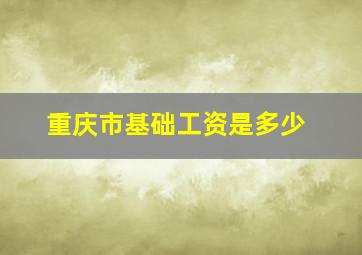 重庆市基础工资是多少